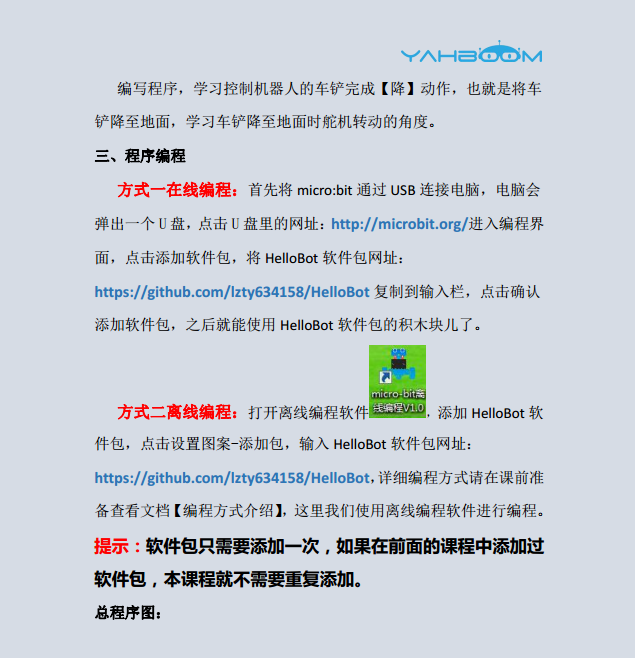 YAHBOOM

编写程序，学习控制机器人的车铲完成【降】动作，也就是将车铲降至地面，学习车铲降至地面时舵机转动的角度。

三、程序编程

方式一在线编程：首先将 micro:bit 通过 USB 连接电脑，电脑会弹出一个 U 盘，点击 U 盘里的网址：http://microbit.org/进入编程界面，点击添加软件包，将 HelloBot 软件包网址：https://github.com/lzty634158/HelloBot 复制到输入栏，点击确认添加软件包，之后就能使用 HelloBot 软件包的积木块儿了。

方式二离线编程：打开离线编程软件 micro-bit离线编程V1.0，添加 HelloBot 软件包，点击设置图案-添加包，输入 HelloBot 软件包网址：https://github.com/lzty634158/HelloBot，详细编程方式请在课前准备查看文档【编程方式介绍】，这里我们使用离线编程软件进行编程。

提示：软件包只需要添加一次，如果在前面的课程中添加过软件包，本课程就不需要重复添加。

总程序图：